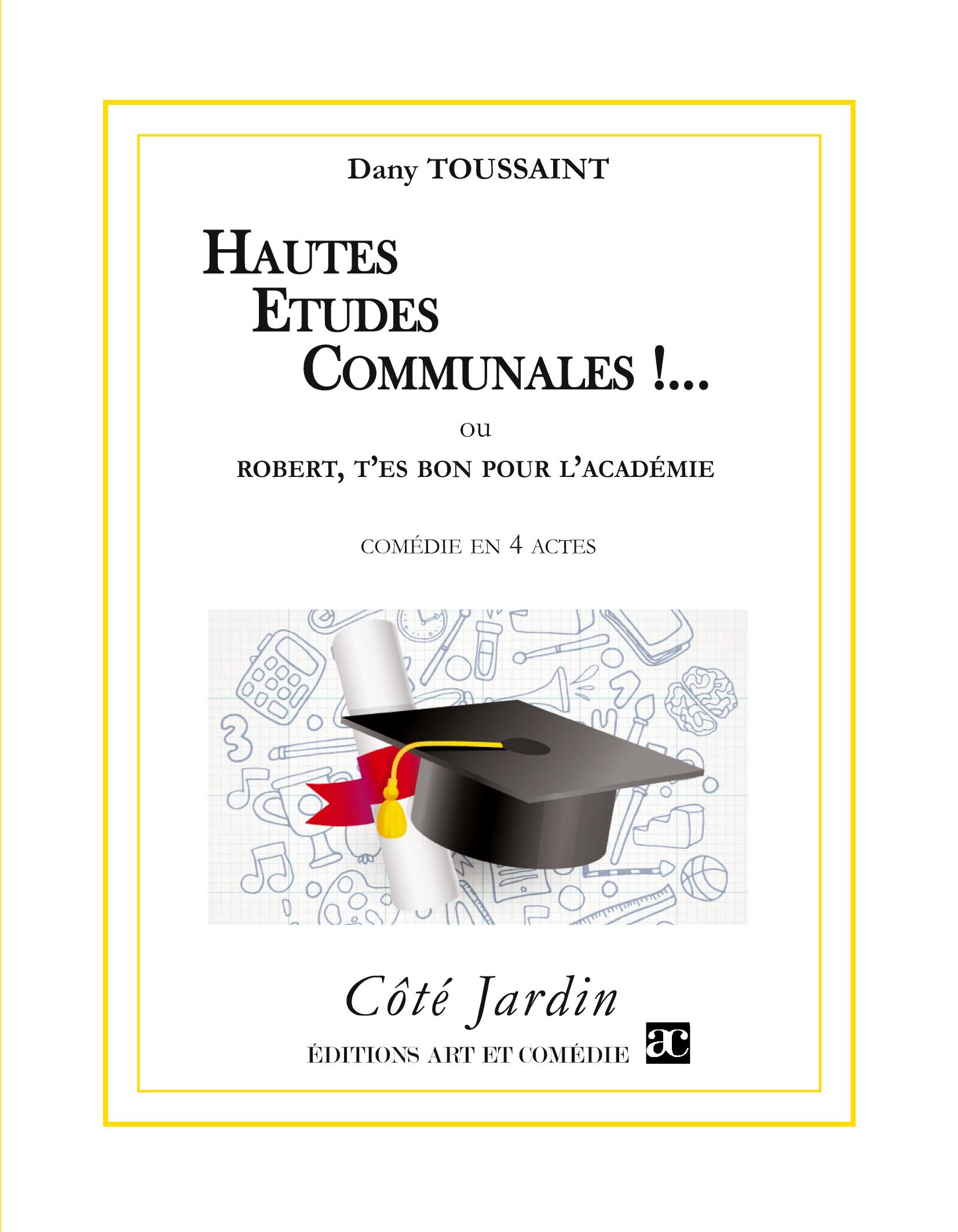 Dany TOUSSAINT

HAUTES
ETUDES
COMMUNALES !...

ou

ROBERT, T'ES BON POUR L'ACADÉMIE

COMÉDIE EN 4 ACTES

Côté Jardin

ÉDITIONS ART ET COMÉDIE ac